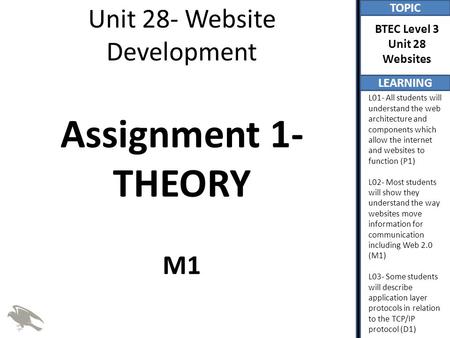 Unit 28- Website Development

Assignment 1- THEORY

M1

TOPIC

BTEC Level 3 Unit 28 Websites

LEARNING

L01- All students will understand the web architecture and components which allow the internet and websites to function (P1)

L02- Most students will show they understand the way websites move information for communication including Web 2.0 (M1)

L03- Some students will describe application layer protocols in relation to the TCP/IP protocol (D1)